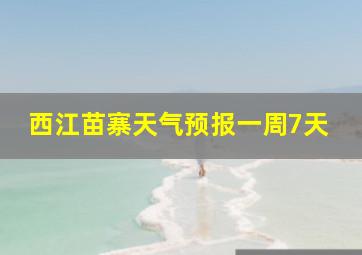 西江苗寨天气预报一周7天